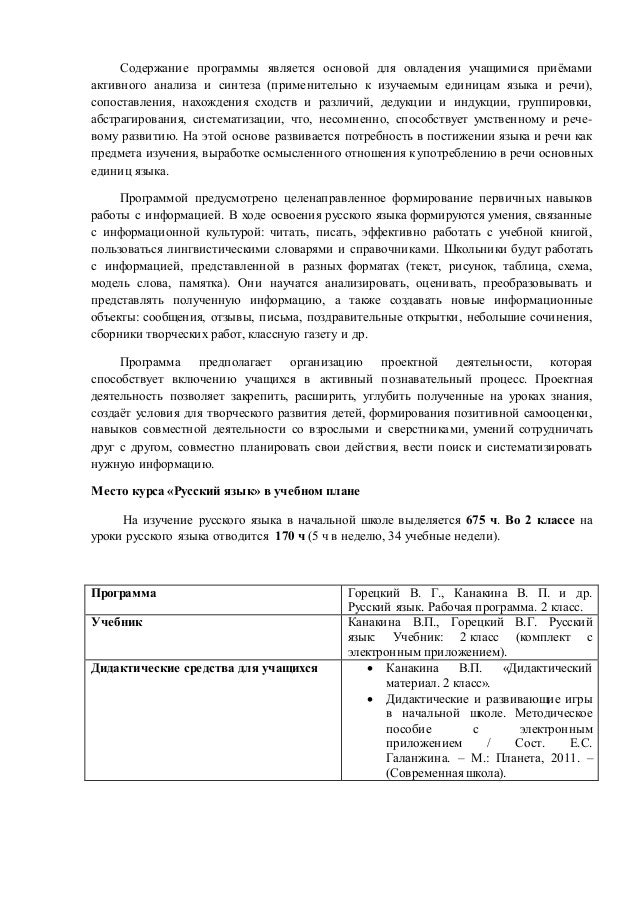 Содержание программы является основой для овладения учащимися приёмами активного анализа и синтеза (применительно к изучаемым единицам языка и речи), сопоставления, нахождения сходств и различий, дедукции и индукции, группировки, абстрагирования, систематизации, что, несомненно, способствует умственному и речевому развитию. На этой основе развивается потребность в постижении языка и речи как предмета изучения, выработке осмысленного отношения к употреблению в речи основных единиц языка.

Программой предусмотрено целенаправленное формирование первичных навыков работы с информацией. В ходе освоения русского языка формируются умения, связанные с информационной культурой: читать, писать, эффективно работать с учебной книгой, пользоваться лингвистическими словарями и справочниками. Школьники будут работать с информацией, представленной в разных форматах (текст, рисунок, таблица, схема, модель слова, памятка). Они научатся анализировать, оценивать, преобразовывать и представлять полученную информацию, а также создавать новые информационные объекты: сообщения, отзывы, письма, поздравительные открытки, небольшие сочинения, сборники творческих работ, классную газету и др.

Программа предполагает организацию проектной деятельности, которая способствует включению учащихся в активный познавательный процесс. Проектная деятельность позволяет закрепить, расширить, углубить полученные на уроках знания, создаёт условия для творческого развития детей, формирования позитивной самооценки, навыков совместной деятельности со взрослыми и сверстниками, умений сотрудничать друг с другом, совместно планировать свои действия, вести поиск и систематизировать нужную информацию.

Место курса «Русский язык» в учебном плане

На изучение русского языка в начальной школе выделяется 675 ч. Во 2 классе на уроки русского языка отводится 170 ч (5 ч в неделю, 34 учебные недели).

| Программа | Горецкий В. Г., Канакина В. П. и др. Русский язык. Рабочая программа. 2 класс. |
|---|---|
| Учебник | Канакина В.П., Горецкий В.Г. Русский язык: Учебник: 2 класс (комплект с электронным приложением). |
| Дидактические средства для учащихся | • Канакина В.П. «Дидактический материал. 2 класс». • Дидактические и развивающие игры в начальной школе. Методическое пособие с электронным приложением / Сост. Е.С. Галанжина. – М.: Планета, 2011. – (Современная школа). |